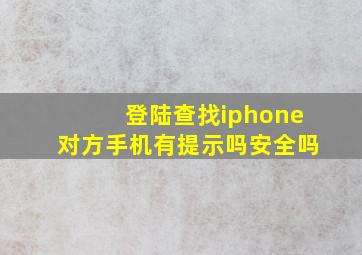 登陆查找iphone
对方手机有提示吗安全吗